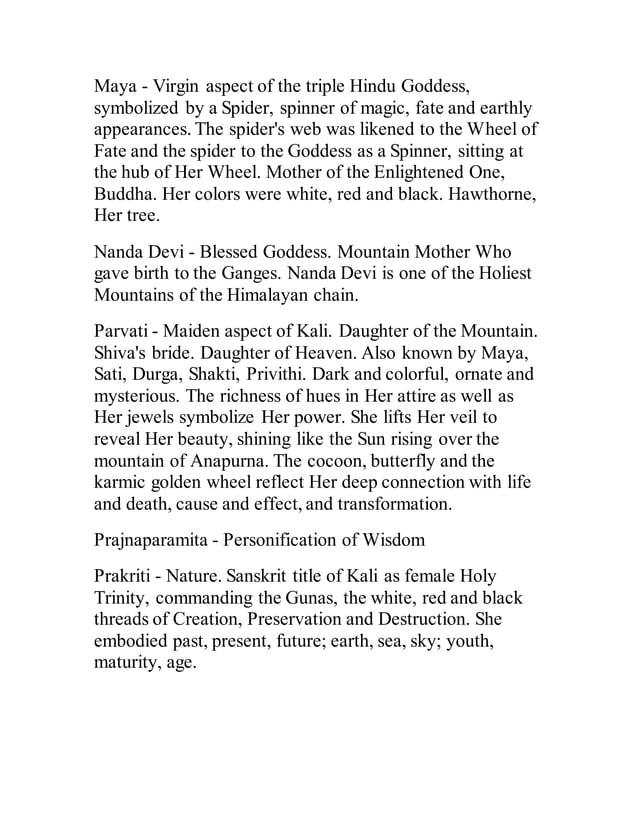 Maya - Virgin aspect of the triple Hindu Goddess, symbolized by a Spider, spinner of magic, fate and earthly appearances. The spider's web was likened to the Wheel of Fate and the spider to the Goddess as a Spinner, sitting at the hub of Her Wheel. Mother of the Enlightened One, Buddha. Her colors were white, red and black. Hawthorne, Her tree.

Nanda Devi - Blessed Goddess. Mountain Mother Who gave birth to the Ganges. Nanda Devi is one of the Holiest Mountains of the Himalayan chain.

Parvati - Maiden aspect of Kali. Daughter of the Mountain. Shiva's bride. Daughter of Heaven. Also known by Maya, Sati, Durga, Shakti, Privithi. Dark and colorful, ornate and mysterious. The richness of hues in Her attire as well as Her jewels symbolize Her power. She lifts Her veil to reveal Her beauty, shining like the Sun rising over the mountain of Anapurna. The cocoon, butterfly and the karmic golden wheel reflect Her deep connection with life and death, cause and effect, and transformation.

Prajnaparamita - Personification of Wisdom

Prakriti - Nature. Sanskrit title of Kali as female Holy Trinity, commanding the Gunas, the white, red and black threads of Creation, Preservation and Destruction. She embodied past, present, future; earth, sea, sky; youth, maturity, age.